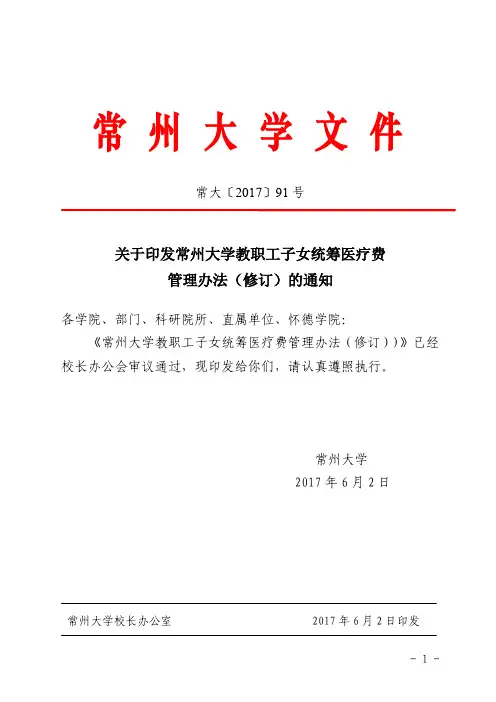 常州大学文件

常大〔2017〕91号

关于印发常州大学教职工子女统筹医疗费管理办法（修订）的通知

各学院、部门、科研院所、直属单位、怀德学院：

《常州大学教职工子女统筹医疗费管理办法（修订））》已经校长办公会审议通过，现印发给你们，请认真遵照执行。

常州大学
2017年6月2日

常州大学校长办公室　　2017年6月2日印发

－1－